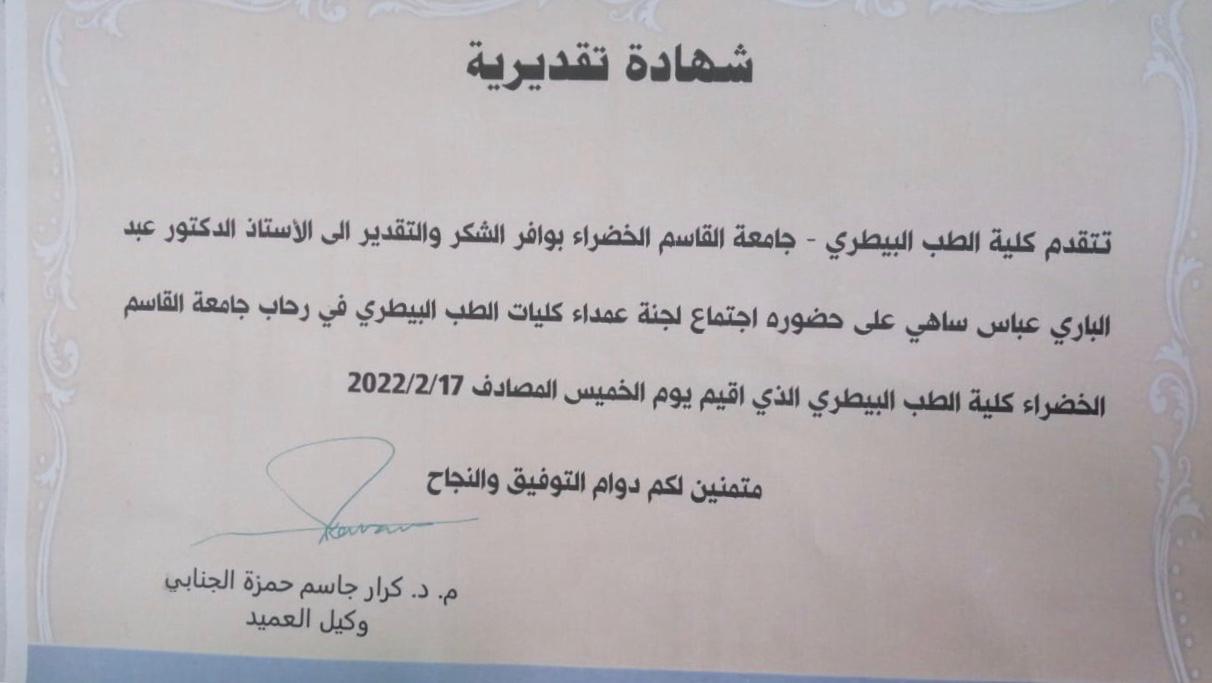 شهادة تقديرية

تتقدم كلية الطب البيطري - جامعة القاسم الخضراء بوافر الشكر والتقدير الى الأستاذ الدكتور عبد الباري عباس ساهي على حضوره اجتماع لجنة عمداء كليات الطب البيطري في رحاب جامعة القاسم الخضراء كلية الطب البيطري الذي اقيم يوم الخميس المصادف 2022/2/17

متمنين لكم دوام التوفيق والنجاح

م. د. كرار جاسم حمزة الجنابي
وكيل العميد